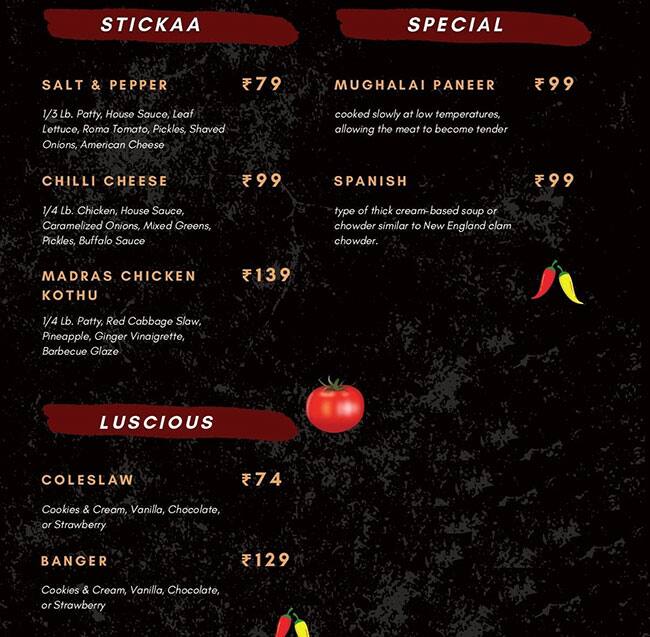 STICKAA

SALT & PEPPER ₹79

1/3 Lb. Patty, House Sauce, Leaf Lettuce, Roma Tomato, Pickles, Shaved Onions, American Cheese

CHILLI CHEESE ₹99

1/4 Lb. Chicken, House Sauce, Caramelized Onions, Mixed Greens, Pickles, Buffalo Sauce

MADRAS CHICKEN KOTHU ₹139

1/4 Lb. Patty, Red Cabbage Slaw, Pineapple, Ginger Vinaigrette, Barbecue Glaze

LUSCIOUS

COLESLAW ₹74

Cookies & Cream, Vanilla, Chocolate, or Strawberry

BANGER ₹129

Cookies & Cream, Vanilla, Chocolate, or Strawberry

SPECIAL

MUGHALAI PANEER ₹99

cooked slowly at low temperatures, allowing the meat to become tender

SPANISH ₹99

type of thick cream-based soup or chowder similar to New England clam chowder.